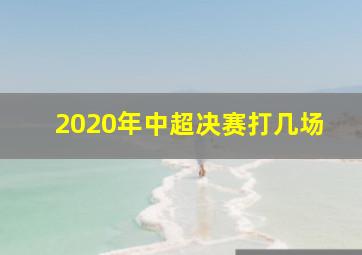 2020年中超决赛打几场